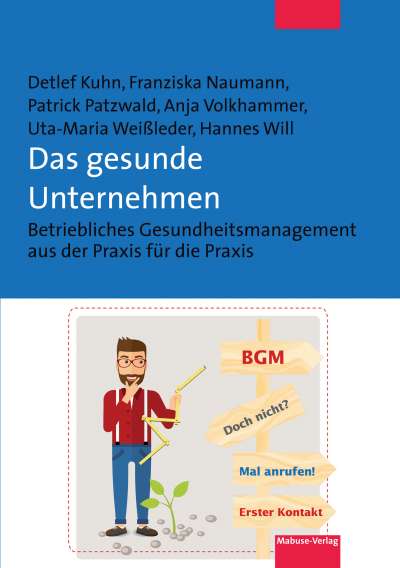 Detlef Kuhn, Franziska Naumann, Patrick Patzwald, Anja Volkhammer, Uta-Maria Weißleder, Hannes Will

Das gesunde Unternehmen

Betriebliches Gesundheitsmanagement aus der Praxis für die Praxis

BGM

Doch nicht?

Mal anrufen!

Erster Kontakt

Mabuse-Verlag